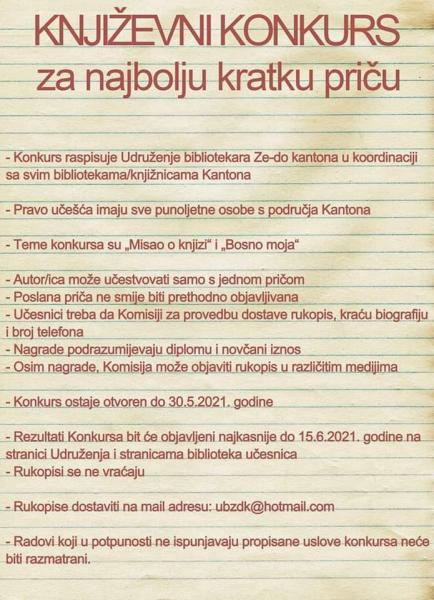 KNJIŽEVNI KONKURS
za najbolju kratku priču

- Konkurs raspisuje Udruženje bibliotekara Ze-do kantona u koordinaciji sa svim bibliotekama/knjižnicama Kantona

- Pravo učešća imaju sve punoljetne osobe s područja Kantona

- Teme konkursa su „Misao o knjizi“ i „Bosno moja“

- Autor/ica može učestvovati samo s jednom pričom
- Poslana priča ne smije biti prethodno objavljivana
- Učesnici treba da Komisiji za provedbu dostave rukopis, kraću biografiju i broj telefona
- Nagrade podrazumijevaju diplomu i novčani iznos
- Osim nagrade, Komisija može objaviti rukopis u različitim medijima

- Konkurs ostaje otvoren do 30.5.2021. godine

- Rezultati Konkursa bit će objavljeni najkasnije do 15.6.2021. godine na stranici Udruženja i stranicama biblioteka učesnica
- Rukopisi se ne vraćaju

- Rukopise dostaviti na mail adresu: ubzdk@hotmail.com

- Radovi koji u potpunosti ne ispunjavaju propisane uslove konkursa neće biti razmatrani.